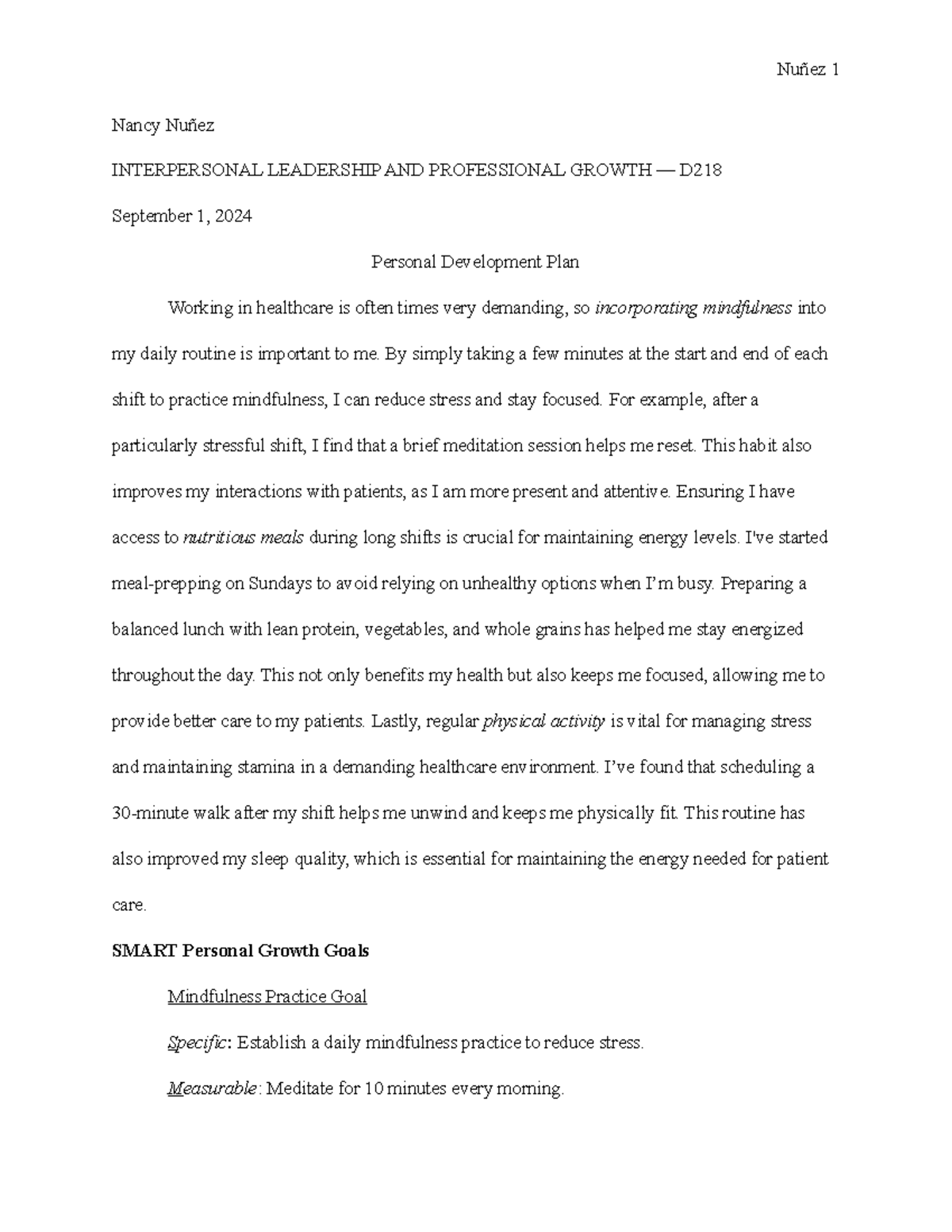 Nuñez 1

Nancy Nuñez

INTERPERSONAL LEADERSHIP AND PROFESSIONAL GROWTH — D218

September 1, 2024

Personal Development Plan

Working in healthcare is often times very demanding, so incorporating mindfulness into my daily routine is important to me. By simply taking a few minutes at the start and end of each shift to practice mindfulness, I can reduce stress and stay focused. For example, after a particularly stressful shift, I find that a brief meditation session helps me reset. This habit also improves my interactions with patients, as I am more present and attentive. Ensuring I have access to nutritious meals during long shifts is crucial for maintaining energy levels. I've started meal-prepping on Sundays to avoid relying on unhealthy options when I'm busy. Preparing a balanced lunch with lean protein, vegetables, and whole grains has helped me stay energized throughout the day. This not only benefits my health but also keeps me focused, allowing me to provide better care to my patients. Lastly, regular physical activity is vital for managing stress and maintaining stamina in a demanding healthcare environment. I've found that scheduling a 30-minute walk after my shift helps me unwind and keeps me physically fit. This routine has also improved my sleep quality, which is essential for maintaining the energy needed for patient care.

SMART Personal Growth Goals

Mindfulness Practice Goal

Specific: Establish a daily mindfulness practice to reduce stress.

Measurable: Meditate for 10 minutes every morning.